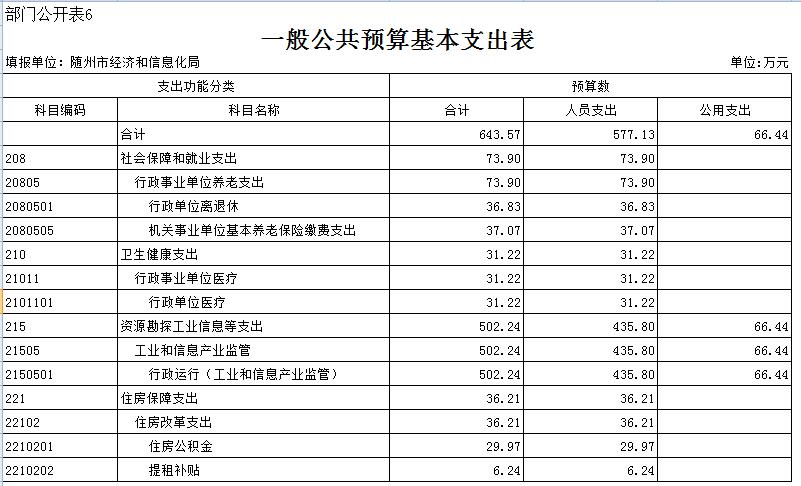 部门公开表6

一般公共预算基本支出表

填报单位：随州市经济和信息化局

单位：万元

| 支出功能分类 | | 预算数 | | |
|---|---|---|---|---|
| 科目编码 | 科目名称 | 合计 | 人员支出 | 公用支出 |
| | 合计 | 643.57 | 577.13 | 66.44 |
| 208 | 社会保障和就业支出 | 73.90 | 73.90 | |
| 20805 | 行政事业单位养老支出 | 73.90 | 73.90 | |
| 2080501 | 行政单位离退休 | 36.83 | 36.83 | |
| 2080505 | 机关事业单位基本养老保险缴费支出 | 37.07 | 37.07 | |
| 210 | 卫生健康支出 | 31.22 | 31.22 | |
| 21011 | 行政事业单位医疗 | 31.22 | 31.22 | |
| 2101101 | 行政单位医疗 | 31.22 | 31.22 | |
| 215 | 资源勘探工业信息等支出 | 502.24 | 435.80 | 66.44 |
| 21505 | 工业和信息产业监管 | 502.24 | 435.80 | 66.44 |
| 2150501 | 行政运行（工业和信息产业监管） | 502.24 | 435.80 | 66.44 |
| 221 | 住房保障支出 | 36.21 | 36.21 | |
| 22102 | 住房改革支出 | 36.21 | 36.21 | |
| 2210201 | 住房公积金 | 29.97 | 29.97 | |
| 2210202 | 提租补贴 | 6.24 | 6.24 | |